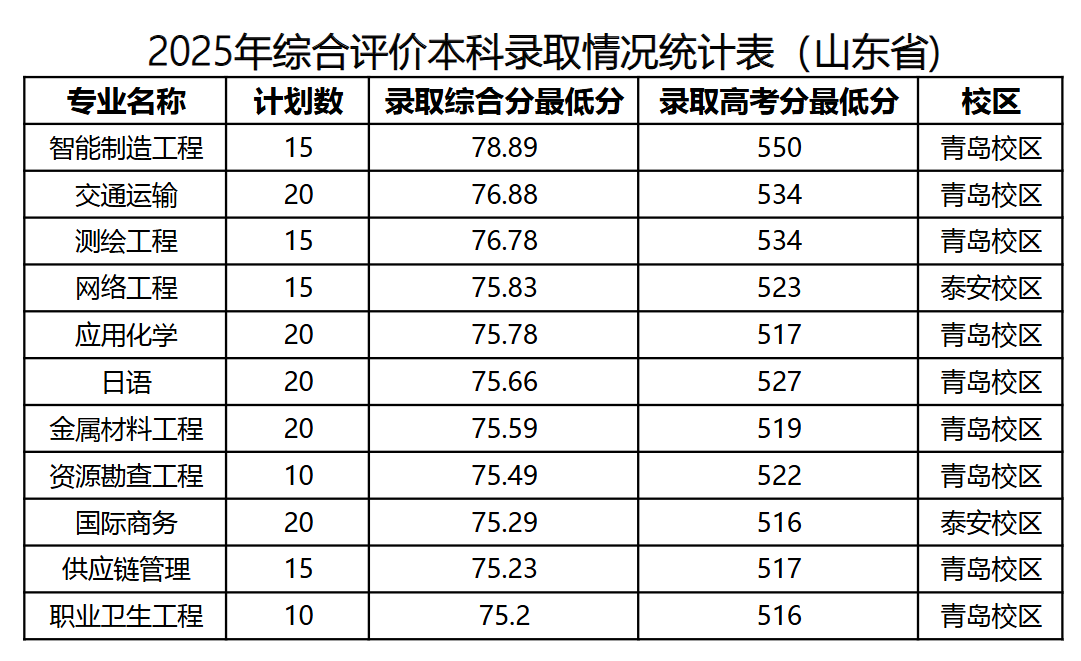 2025年综合评价本科录取情况统计表（山东省）

| 专业名称 | 计划数 | 录取综合分最低分 | 录取高考分最低分 | 校区 |
|---|---|---|---|---|
| 智能制造工程 | 15 | 78.89 | 550 | 青岛校区 |
| 交通运输 | 20 | 76.88 | 534 | 青岛校区 |
| 测绘工程 | 15 | 76.78 | 534 | 青岛校区 |
| 网络工程 | 15 | 75.83 | 523 | 泰安校区 |
| 应用化学 | 20 | 75.78 | 517 | 青岛校区 |
| 日语 | 20 | 75.66 | 527 | 青岛校区 |
| 金属材料工程 | 20 | 75.59 | 519 | 青岛校区 |
| 资源勘查工程 | 10 | 75.49 | 522 | 青岛校区 |
| 国际商务 | 20 | 75.29 | 516 | 泰安校区 |
| 供应链管理 | 15 | 75.23 | 517 | 青岛校区 |
| 职业卫生工程 | 10 | 75.2 | 516 | 青岛校区 |